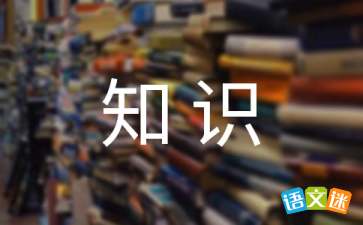 知识

语文迷